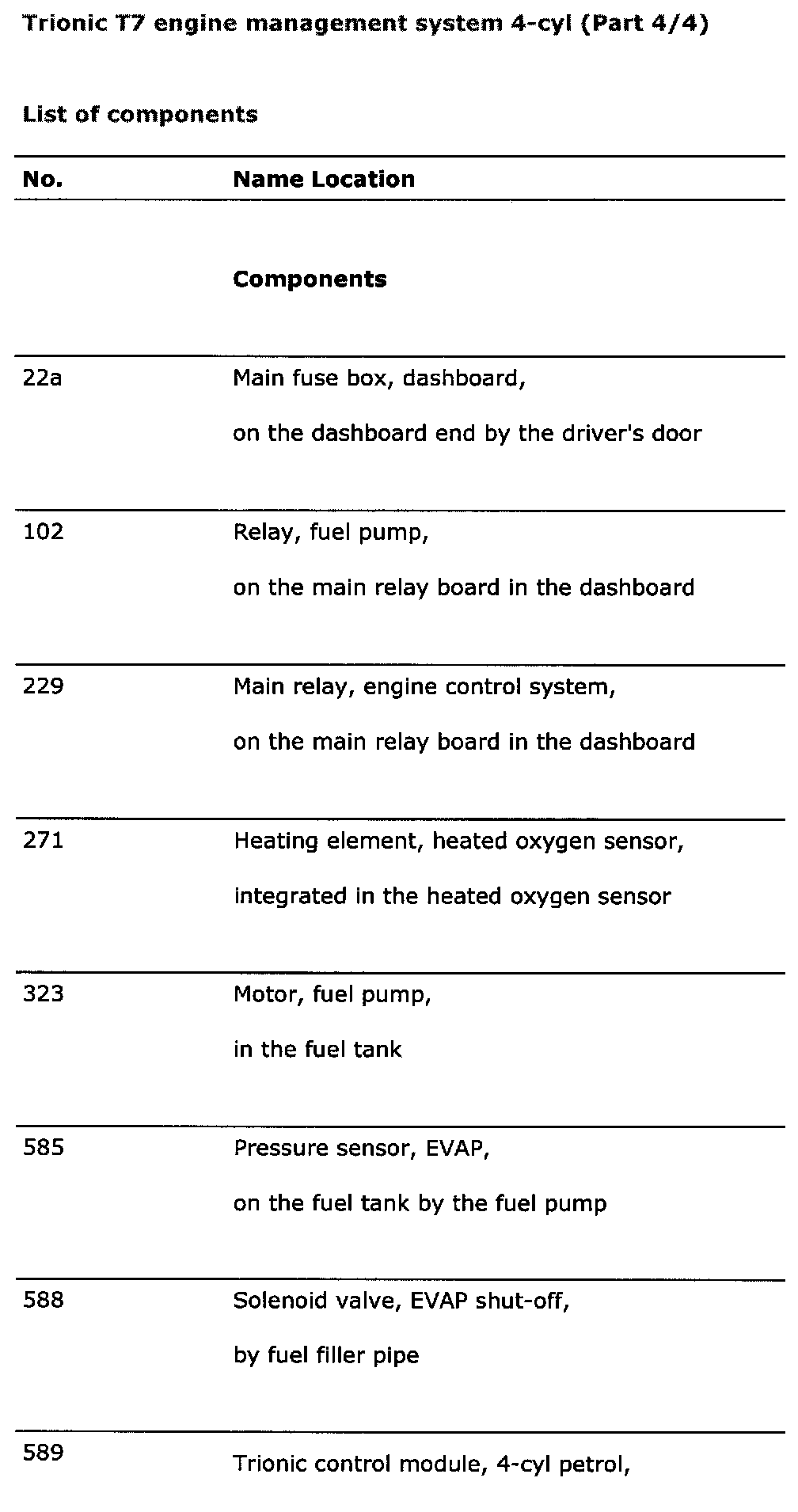 Trionic T7 engine management system 4-cyl (Part 4/4)

List of components

| No. | Name Location |
|---|---|
| | **Components** |
| 22a | Main fuse box, dashboard, on the dashboard end by the driver's door |
| 102 | Relay, fuel pump, on the main relay board in the dashboard |
| 229 | Main relay, engine control system, on the main relay board in the dashboard |
| 271 | Heating element, heated oxygen sensor, integrated in the heated oxygen sensor |
| 323 | Motor, fuel pump, in the fuel tank |
| 585 | Pressure sensor, EVAP, on the fuel tank by the fuel pump |
| 588 | Solenoid valve, EVAP shut-off, by fuel filler pipe |
| 589 | Trionic control module, 4-cyl petrol, |